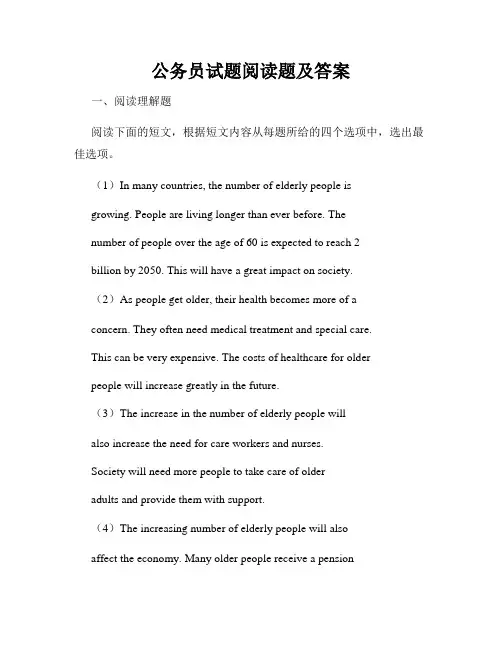 公务员试题阅读题及答案

一、阅读理解题

阅读下面的短文，根据短文内容从每题所给的四个选项中，选出最佳选项。

（1）In many countries, the number of elderly people is growing. People are living longer than ever before. The number of people over the age of 60 is expected to reach 2 billion by 2050. This will have a great impact on society.

（2）As people get older, their health becomes more of a concern. They often need medical treatment and special care. This can be very expensive. The costs of healthcare for older people will increase greatly in the future.

（3）The increase in the number of elderly people will also increase the need for care workers and nurses. Society will need more people to take care of older adults and provide them with support.

（4）The increasing number of elderly people will also affect the economy. Many older people receive a pension